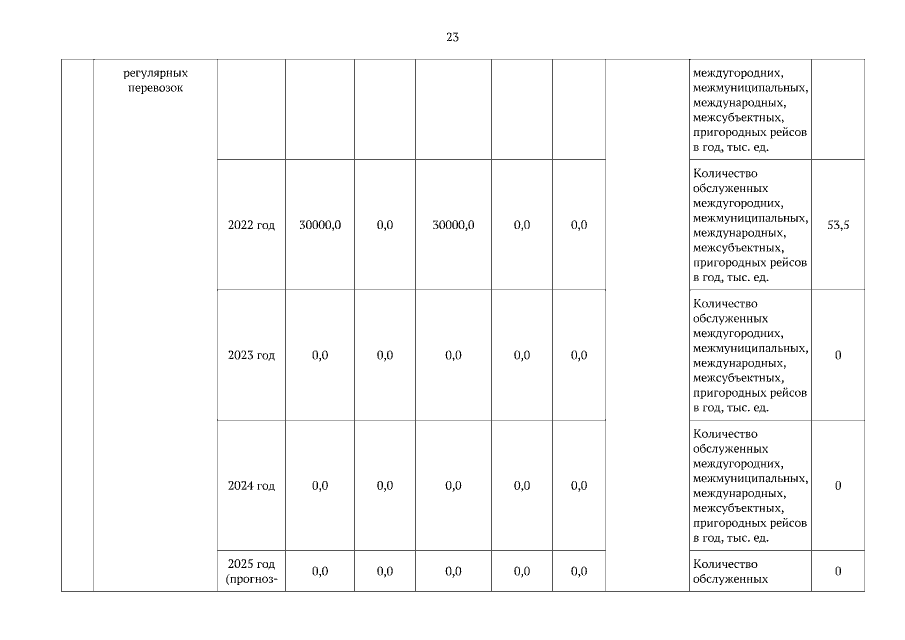 23

| | регулярных перевозок | | | | | | | | междугородних, межмуниципальных, международных, межсубъектных, пригородных рейсов в год, тыс. ед. | |
|---|---|---|---|---|---|---|---|---|---|---|
| | | 2022 год | 30000,0 | 0,0 | 30000,0 | 0,0 | 0,0 | | Количество обслуженных междугородних, межмуниципальных, международных, межсубъектных, пригородных рейсов в год, тыс. ед. | 53,5 |
| | | 2023 год | 0,0 | 0,0 | 0,0 | 0,0 | 0,0 | | Количество обслуженных междугородних, межмуниципальных, международных, межсубъектных, пригородных рейсов в год, тыс. ед. | 0 |
| | | 2024 год | 0,0 | 0,0 | 0,0 | 0,0 | 0,0 | | Количество обслуженных междугородних, межмуниципальных, международных, межсубъектных, пригородных рейсов в год, тыс. ед. | 0 |
| | | 2025 год (прогноз- | 0,0 | 0,0 | 0,0 | 0,0 | 0,0 | | Количество обслуженных | 0 |